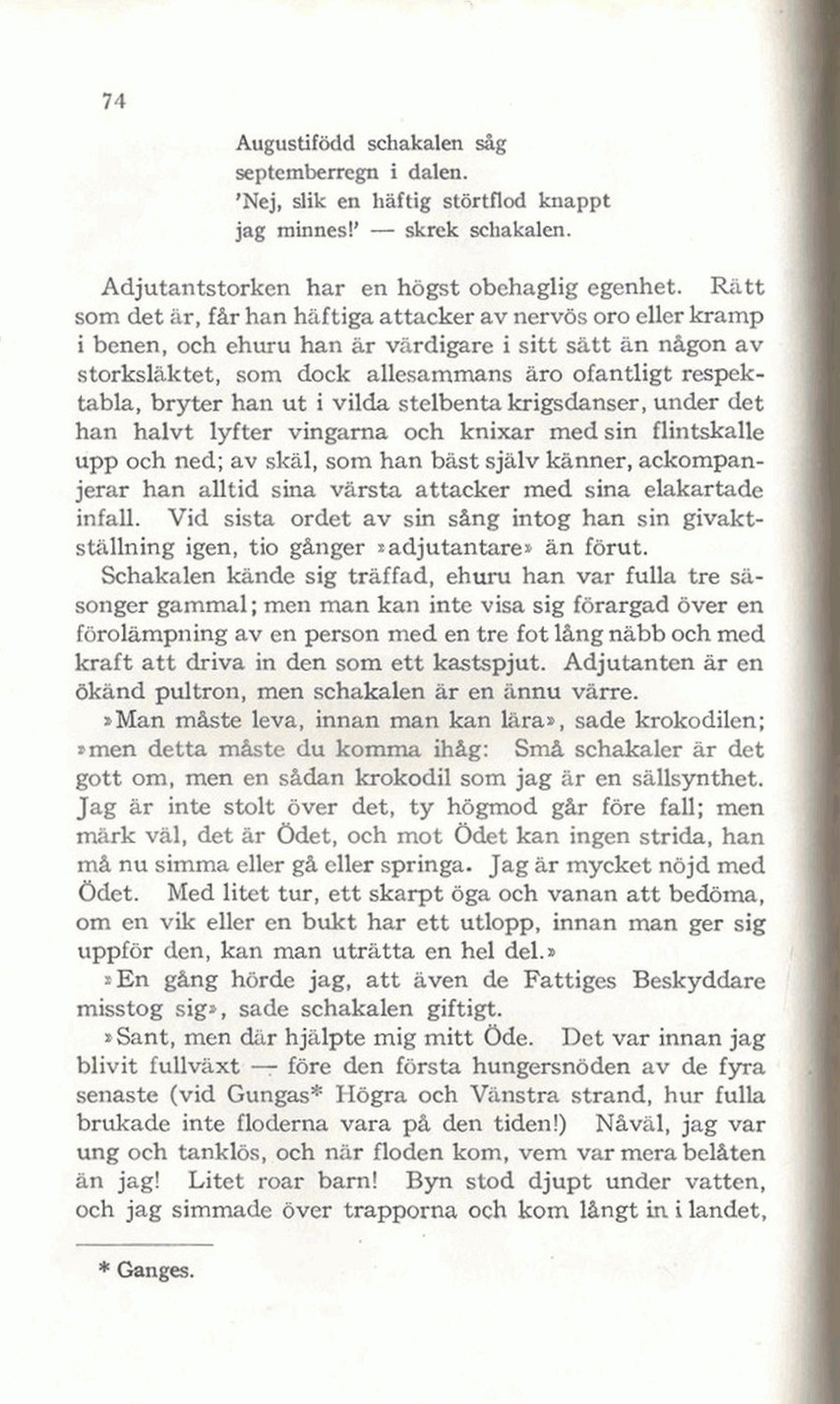 74

Augustifödd schakalen såg
septemberregn i dalen.
'Nej, slik en häftig störtflod knappt
jag minnes!' — skrek schakalen.

Adjutantstorken har en högst obehaglig egenhet. Rätt som det är, får han häftiga attacker av nervös oro eller kramp i benen, och ehuru han är värdigare i sitt sätt än någon av storksläktet, som dock allesammans äro ofantligt respektabla, bryter han ut i vilda stelbenta krigsdanser, under det han halvt lyfter vingarna och knixar med sin flintskalle upp och ned; av skäl, som han bäst själv känner, ackompanjerar han alltid sina värsta attacker med sina elakartade infall. Vid sista ordet av sin sång intog han sin givaktställning igen, tio gånger »adjutantare» än förut.

Schakalen kände sig träffad, ehuru han var fulla tre säsonger gammal; men man kan inte visa sig förargad över en förolämpning av en person med en tre fot lång näbb och med kraft att driva in den som ett kastspjut. Adjutanten är en ökänd pultron, men schakalen är en ännu värre.

»Man måste leva, innan man kan lära», sade krokodilen; »men detta måste du komma ihåg: Små schakaler är det gott om, men en sådan krokodil som jag är en sällsynthet. Jag är inte stolt över det, ty högmod går före fall; men märk väl, det är Ödet, och mot Ödet kan ingen strida, han må nu simma eller gå eller springa. Jag är mycket nöjd med Ödet. Med litet tur, ett skarpt öga och vanan att bedöma, om en vik eller en bukt har ett utlopp, innan man ger sig uppför den, kan man uträtta en hel del.»

»En gång hörde jag, att även de Fattiges Beskyddare misstog sig», sade schakalen giftigt.

»Sant, men där hjälpte mig mitt Öde. Det var innan jag blivit fullväxt — före den första hungersnöden av de fyra senaste (vid Gungas* Högra och Vänstra strand, hur fulla brukade inte floderna vara på den tiden!) Nåväl, jag var ung och tanklös, och när floden kom, vem var mera belåten än jag! Litet roar barn! Byn stod djupt under vatten, och jag simmade över trapporna och kom långt in i landet,

* Ganges.